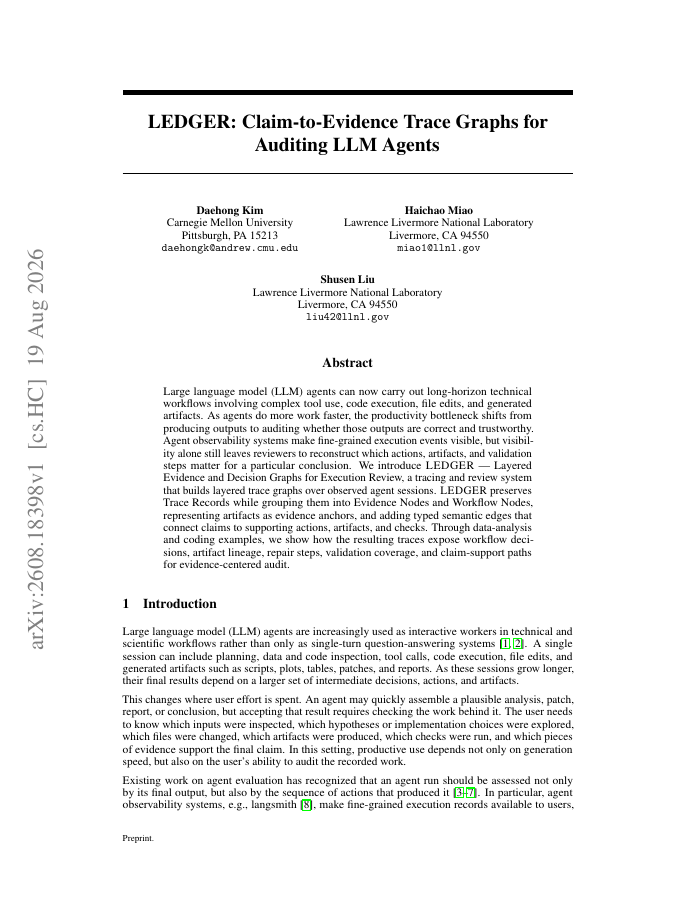 arXiv:2608.18398v1 [cs.HC] 19 Aug 2026

LEDGER: Claim-to-Evidence Trace Graphs for Auditing LLM Agents

Daehong Kim
Carnegie Mellon University
Pittsburgh, PA 15213
daehongk@andrew.cmu.edu

Haichao Miao
Lawrence Livermore National Laboratory
Livermore, CA 94550
miao1@llnl.gov

Shusen Liu
Lawrence Livermore National Laboratory
Livermore, CA 94550
liu42@llnl.gov

Abstract

Large language model (LLM) agents can now carry out long-horizon technical workflows involving complex tool use, code execution, file edits, and generated artifacts. As agents do more work faster, the productivity bottleneck shifts from producing outputs to auditing whether those outputs are correct and trustworthy. Agent observability systems make fine-grained execution events visible, but visibility alone still leaves reviewers to reconstruct which actions, artifacts, and validation steps matter for a particular conclusion. We introduce LEDGER — Layered Evidence and Decision Graphs for Execution Review, a tracing and review system that builds layered trace graphs over observed agent sessions. LEDGER preserves Trace Records while grouping them into Evidence Nodes and Workflow Nodes, representing artifacts as evidence anchors, and adding typed semantic edges that connect claims to supporting actions, artifacts, and checks. Through data-analysis and coding examples, we show how the resulting traces expose workflow decisions, artifact lineage, repair steps, validation coverage, and claim-support paths for evidence-centered audit.

1 Introduction

Large language model (LLM) agents are increasingly used as interactive workers in technical and scientific workflows rather than only as single-turn question-answering systems [1, 2]. A single session can include planning, data and code inspection, tool calls, code execution, file edits, and generated artifacts such as scripts, plots, tables, patches, and reports. As these sessions grow longer, their final results depend on a larger set of intermediate decisions, actions, and artifacts.

This changes where user effort is spent. An agent may quickly assemble a plausible analysis, patch, report, or conclusion, but accepting that result requires checking the work behind it. The user needs to know which inputs were inspected, which hypotheses or implementation choices were explored, which files were changed, which artifacts were produced, which checks were run, and which pieces of evidence support the final claim. In this setting, productive use depends not only on generation speed, but also on the user's ability to audit the recorded work.

Existing work on agent evaluation has recognized that an agent run should be assessed not only by its final output, but also by the sequence of actions that produced it [3–7]. In particular, agent observability systems, e.g., langsmith [8], make fine-grained execution records available to users,

Preprint.